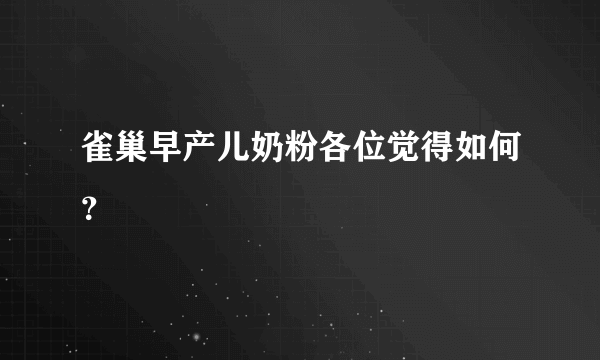 雀巢早产儿奶粉各位觉得如何?